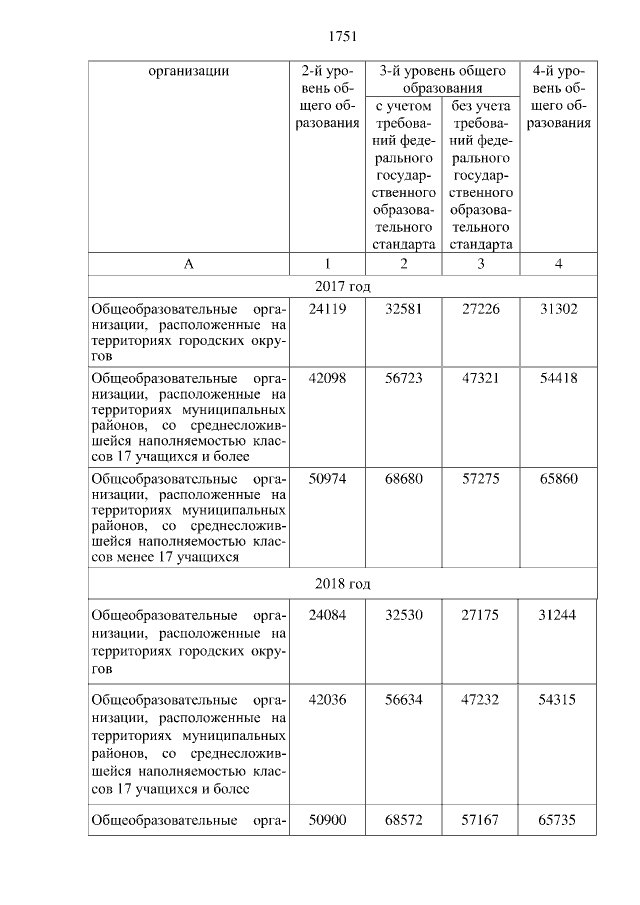 1751

| организации | 2-й уровень общего образования | 3-й уровень общего образования с учетом требований федерального государственного образовательного стандарта | 3-й уровень общего образования без учета требований федерального государственного образовательного стандарта | 4-й уровень общего образования |
|---|---|---|---|---|
| А | 1 | 2 | 3 | 4 |
| 2017 год | | | | |
| Общеобразовательные организации, расположенные на территориях городских округов | 24119 | 32581 | 27226 | 31302 |
| Общеобразовательные организации, расположенные на территориях муниципальных районов, со среднесложившейся наполняемостью классов 17 учащихся и более | 42098 | 56723 | 47321 | 54418 |
| Общеобразовательные организации, расположенные на территориях муниципальных районов, со среднесложившейся наполняемостью классов менее 17 учащихся | 50974 | 68680 | 57275 | 65860 |
| 2018 год | | | | |
| Общеобразовательные организации, расположенные на территориях городских округов | 24084 | 32530 | 27175 | 31244 |
| Общеобразовательные организации, расположенные на территориях муниципальных районов, со среднесложившейся наполняемостью классов 17 учащихся и более | 42036 | 56634 | 47232 | 54315 |
| Общеобразовательные орга- | 50900 | 68572 | 57167 | 65735 |